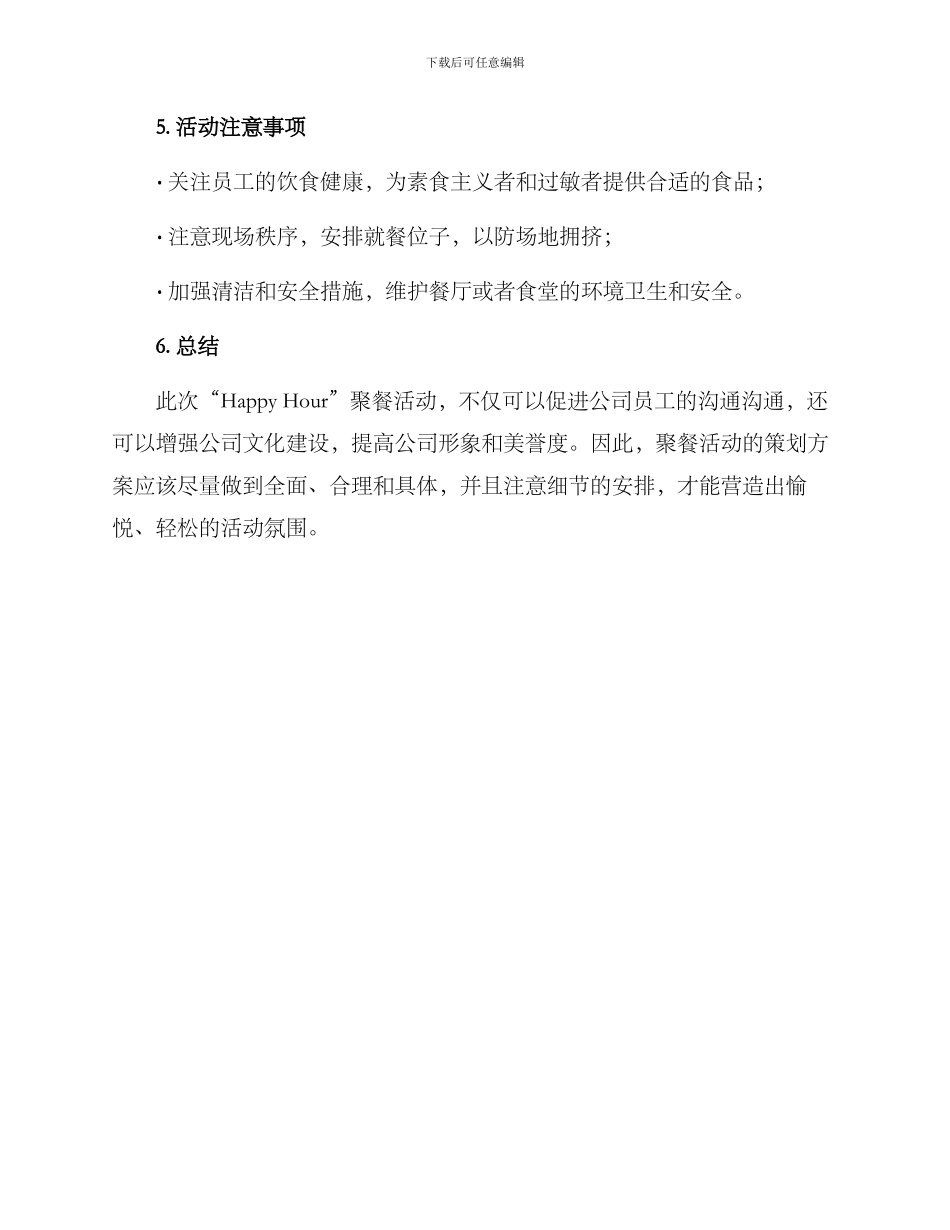 下载后可任意编辑

5. 活动注意事项

· 关注员工的饮食健康，为素食主义者和过敏者提供合适的食品；

· 注意现场秩序，安排就餐位子，以防场地拥挤；

· 加强清洁和安全措施，维护餐厅或者食堂的环境卫生和安全。

6. 总结

此次“Happy Hour”聚餐活动，不仅可以促进公司员工的沟通沟通，还可以增强公司文化建设，提高公司形象和美誉度。因此，聚餐活动的策划方案应该尽量做到全面、合理和具体，并且注意细节的安排，才能营造出愉悦、轻松的活动氛围。